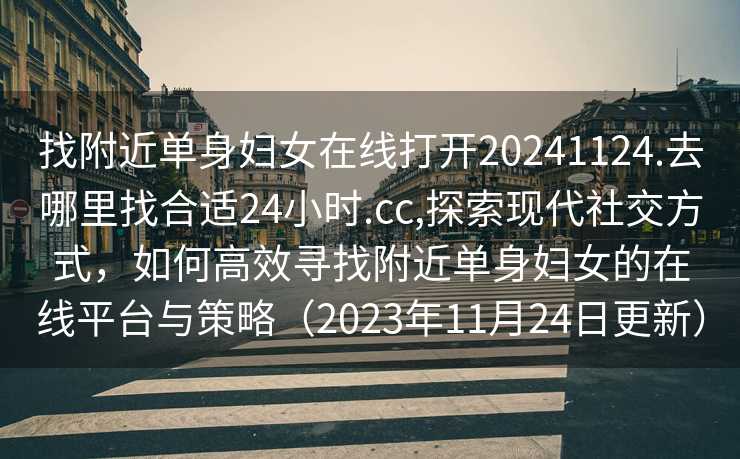 找附近单身妇女在线打开20241124.去哪里找合适24小时.cc,探索现代社交方式，如何高效寻找附近单身妇女的在线平台与策略（2023年11月24日更新）